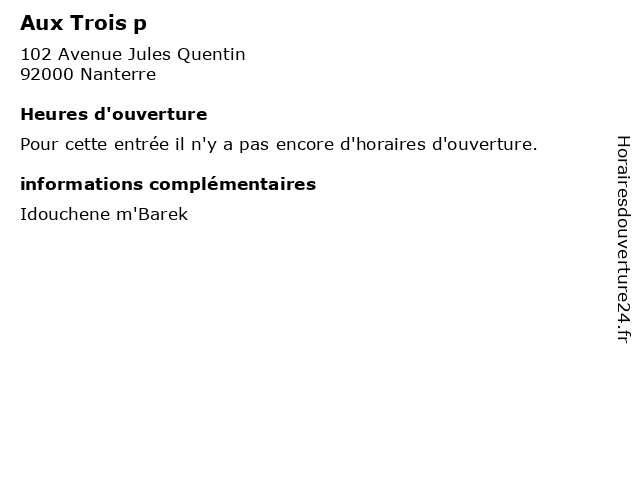 Aux Trois p

102 Avenue Jules Quentin
92000 Nanterre

Heures d'ouverture

Pour cette entrée il n'y a pas encore d'horaires d'ouverture.

informations complémentaires

Idouchene m'Barek

Horairesdouverture24.fr